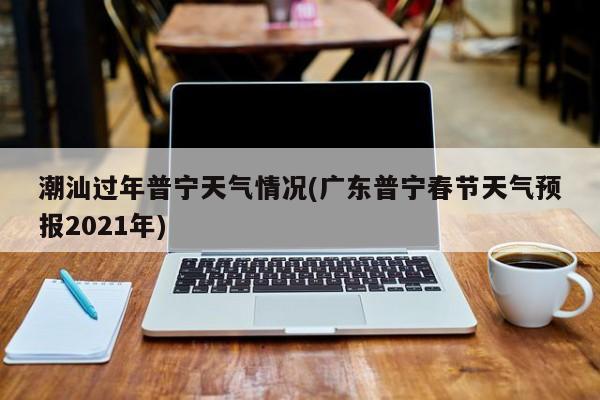 潮汕过年普宁天气情况(广东普宁春节天气预报2021年)